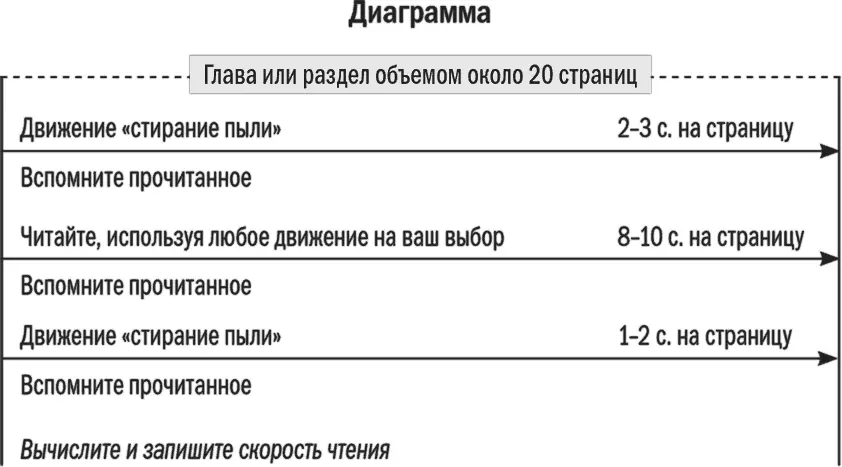 Диаграмма

Глава или раздел объемом около 20 страниц

Движение «стирание пыли» 2–3 с. на страницу

Вспомните прочитанное

Читайте, используя любое движение на ваш выбор 8–10 с. на страницу

Вспомните прочитанное

Движение «стирание пыли» 1–2 с. на страницу

Вспомните прочитанное

Вычислите и запишите скорость чтения